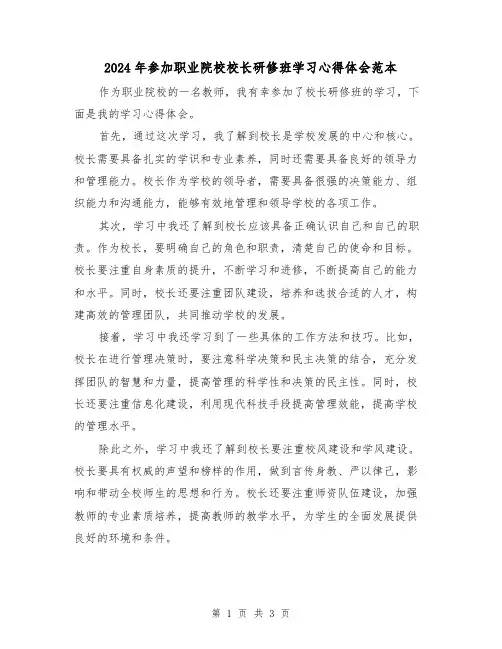 2024年参加职业院校校长研修班学习心得体会范本

作为职业院校的一名教师，我有幸参加了校长研修班的学习，下面是我的学习心得体会。

首先，通过这次学习，我了解到校长是学校发展的中心和核心。校长需要具备扎实的学识和专业素养，同时还需要具备良好的领导力和管理能力。校长作为学校的领导者，需要具备很强的决策能力、组织能力和沟通能力，能够有效地管理和领导学校的各项工作。

其次，学习中我还了解到校长应该具备正确认识自己和自己的职责。作为校长，要明确自己的角色和职责，清楚自己的使命和目标。校长要注重自身素质的提升，不断学习和进修，不断提高自己的能力和水平。同时，校长还要注重团队建设，培养和选拔合适的人才，构建高效的管理团队，共同推动学校的发展。

接着，学习中我还学习到了一些具体的工作方法和技巧。比如，校长在进行管理决策时，要注意科学决策和民主决策的结合，充分发挥团队的智慧和力量，提高管理的科学性和决策的民主性。同时，校长还要注重信息化建设，利用现代科技手段提高管理效能，提高学校的管理水平。

除此之外，学习中我还了解到校长要注重校风建设和学风建设。校长要具有权威的声望和榜样的作用，做到言传身教、严以律己，影响和带动全校师生的思想和行为。校长还要注重师资队伍建设，加强教师的专业素质培养，提高教师的教学水平，为学生的全面发展提供良好的环境和条件。

第 1 页 共 3 页